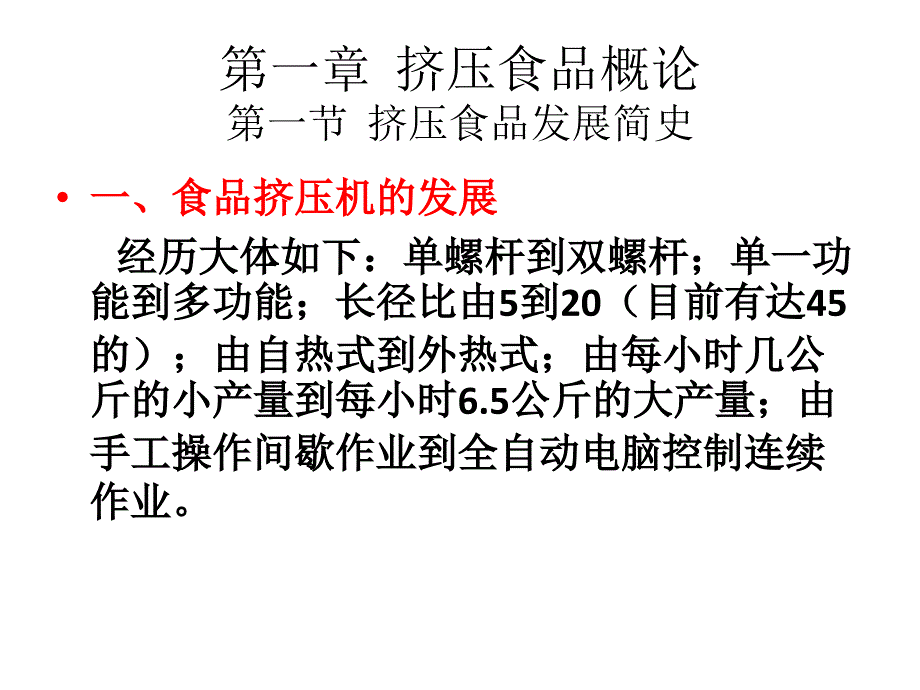 第一章 挤压食品概论
第一节 挤压食品发展简史

• 一、食品挤压机的发展

经历大体如下：单螺杆到双螺杆；单一功能到多功能；长径比由5到20（目前有达45的）；由自热式到外热式；由每小时几公斤的小产量到每小时6.5公斤的大产量；由手工操作间歇作业到全自动电脑控制连续作业。